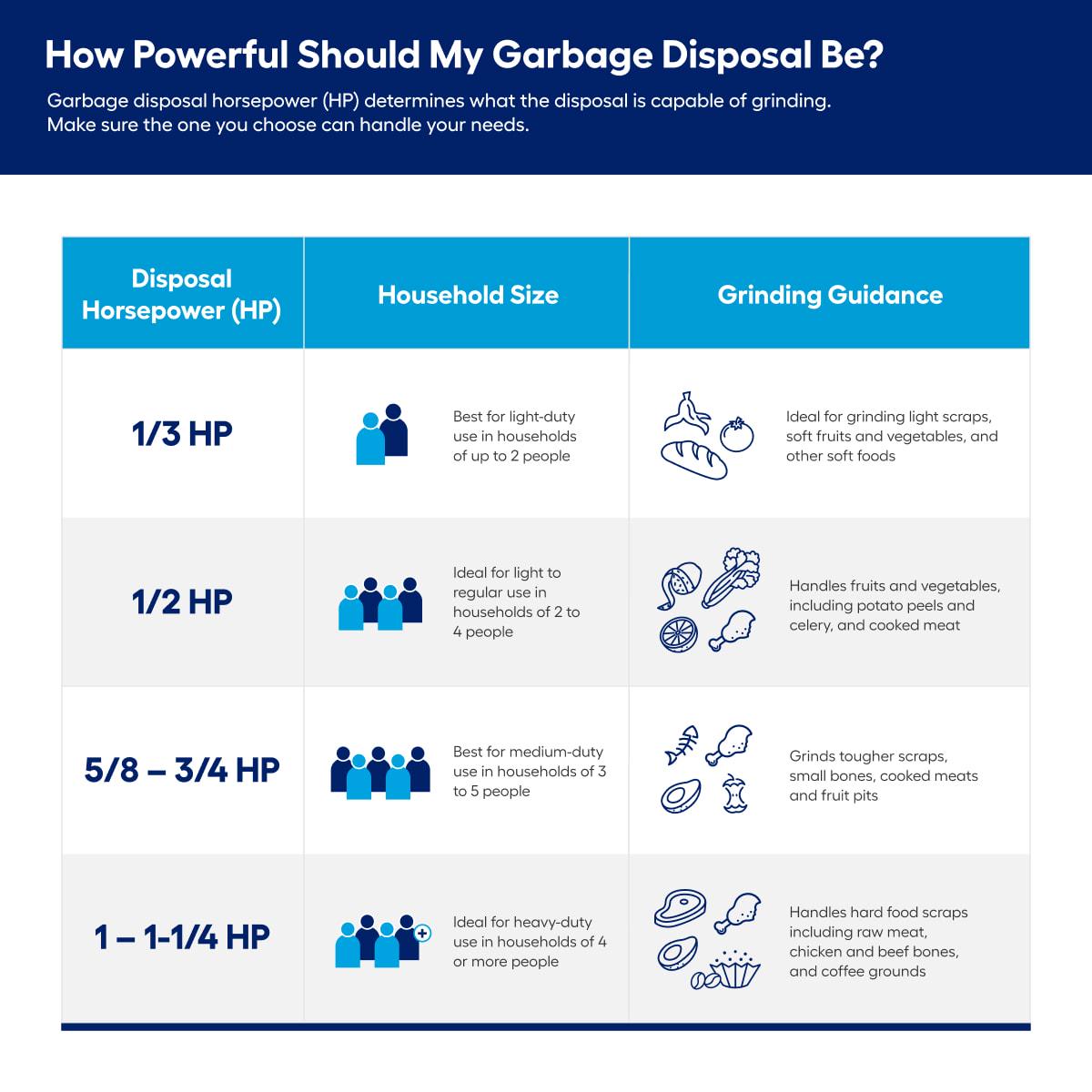 How Powerful Should My Garbage Disposal Be?

Garbage disposal horsepower (HP) determines what the disposal is capable of grinding. Make sure the one you choose can handle your needs.

| Disposal Horsepower (HP) | Household Size | Grinding Guidance |
|---|---|---|
| 1/3 HP | Best for light-duty use in households of up to 2 people | Ideal for grinding light scraps, soft fruits and vegetables, and other soft foods |
| 1/2 HP | Ideal for light to regular use in households of 2 to 4 people | Handles fruits and vegetables, including potato peels and celery, and cooked meat |
| 5/8 – 3/4 HP | Best for medium-duty use in households of 3 to 5 people | Grinds tougher scraps, small bones, cooked meats and fruit pits |
| 1 – 1-1/4 HP | Ideal for heavy-duty use in households of 4 or more people | Handles hard food scraps including raw meat, chicken and beef bones, and coffee grounds |